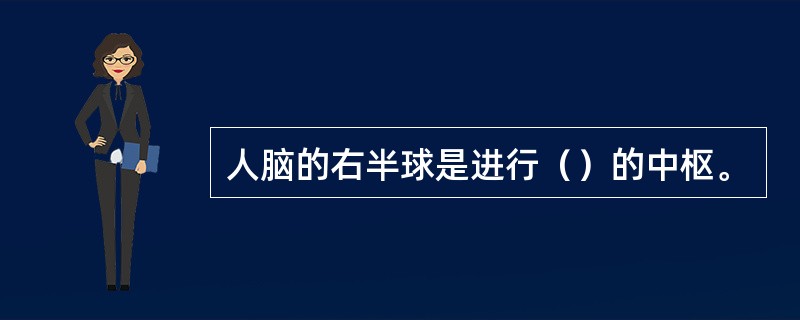 人脑的右半球是进行（）的中枢。